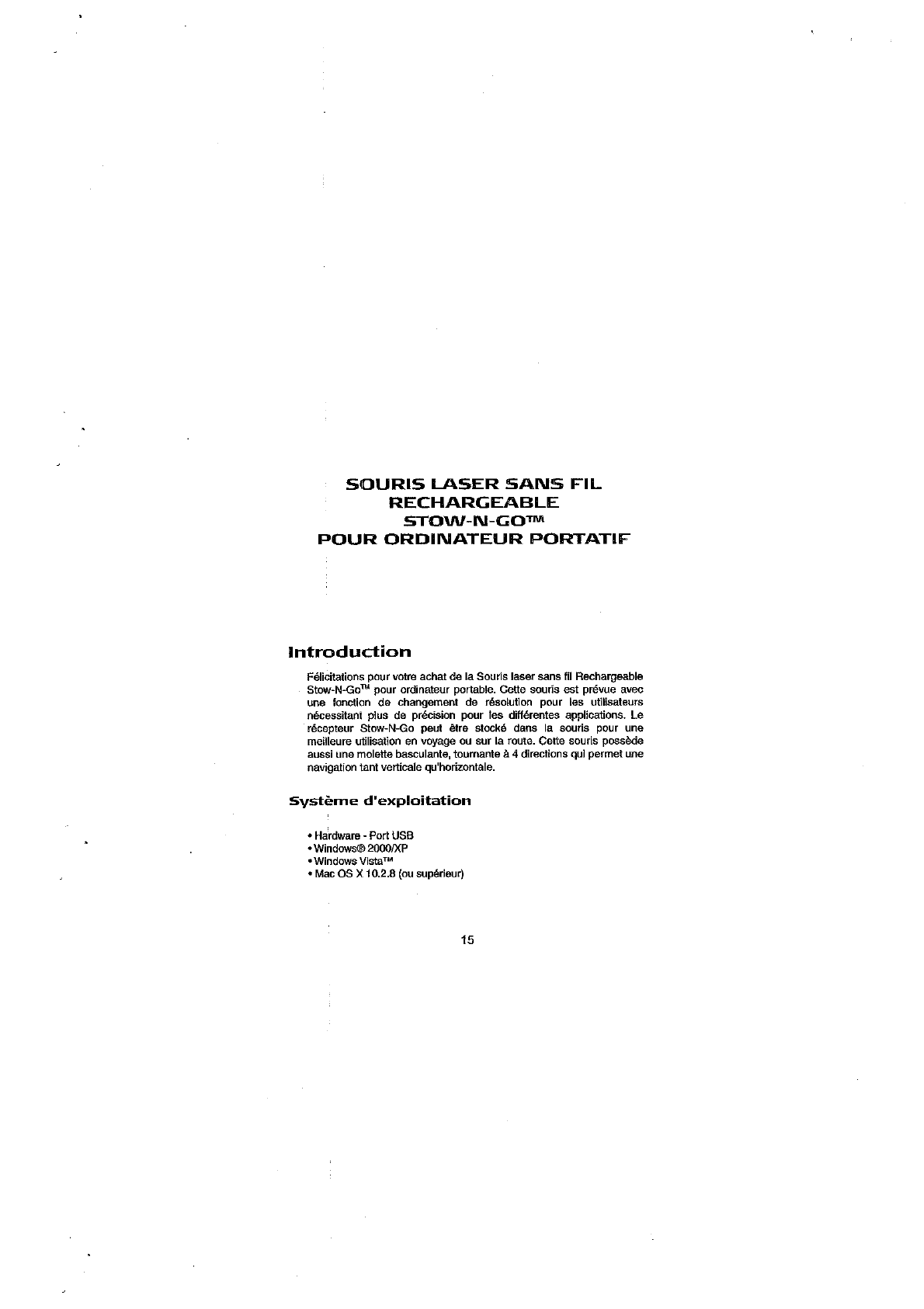 SOURIS LASER SANS FIL RECHARGEABLE STOW-N-GO™ POUR ORDINATEUR PORTATIF

Introduction

Félicitations pour votre achat de la Souris laser sans fil Rechargeable Stow-N-Go™ pour ordinateur portable. Cette souris est prévue avec une fonction de changement de résolution pour les utilisateurs nécessitant plus de précision pour les différentes applications. Le récepteur Stow-N-Go peut être stocké dans la souris pour une meilleure utilisation en voyage ou sur la route. Cette souris possède aussi une molette basculante, tournante à 4 directions qui permet une navigation tant verticale qu'horizontale.

Système d'exploitation

• Hardware - Port USB
• Windows® 2000/XP
• Windows Vista™
• Mac OS X 10.2.8 (ou supérieur)

15